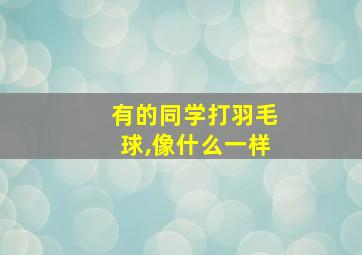 有的同学打羽毛球,像什么一样